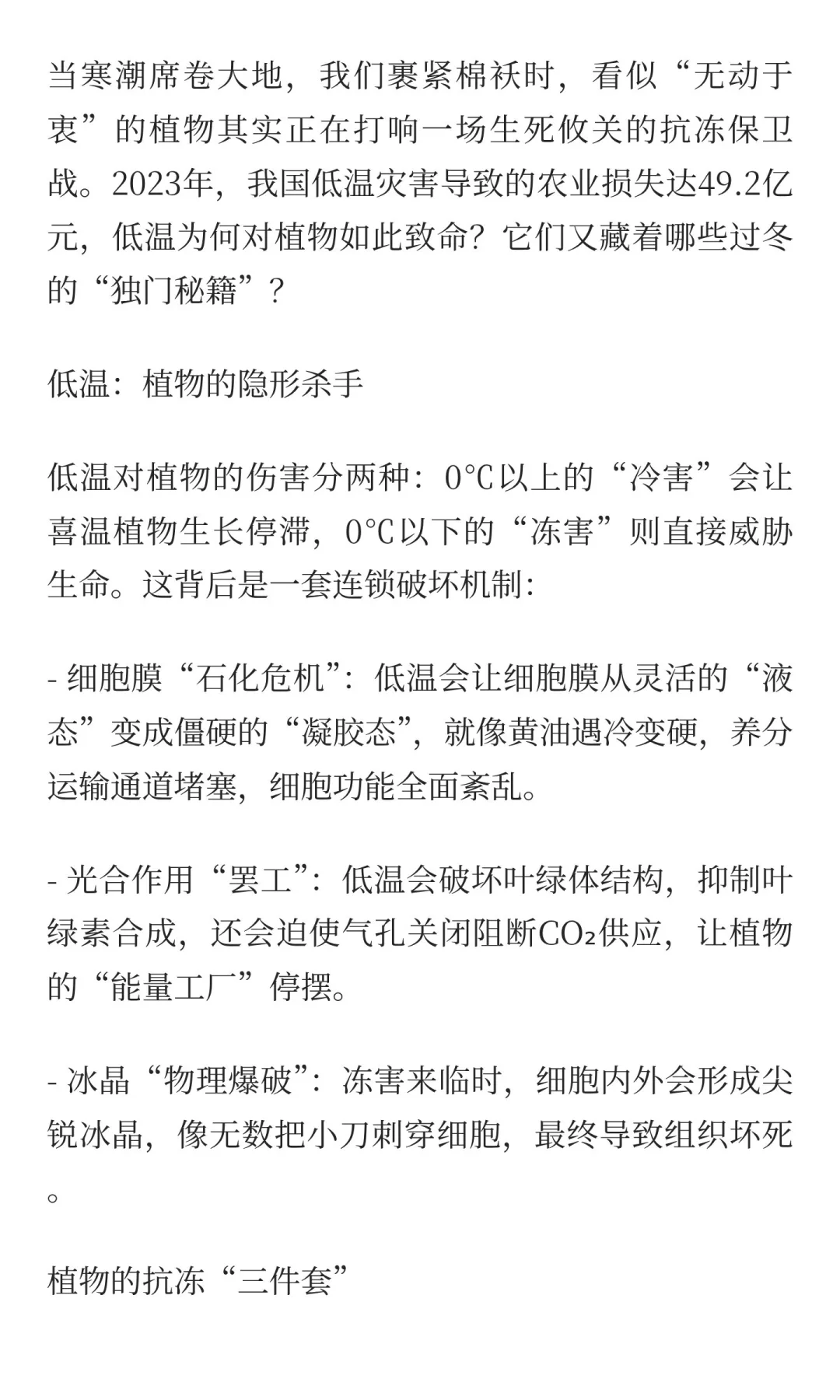 当寒潮席卷大地，我们裹紧棉袄时，看似“无动于衷”的植物其实正在打响一场生死攸关的抗冻保卫战。2023年，我国低温灾害导致的农业损失达49.2亿元，低温为何对植物如此致命？它们又藏着哪些过冬的“独门秘籍”？

低温：植物的隐形杀手

低温对植物的伤害分两种：0℃以上的“冷害”会让喜温植物生长停滞，0℃以下的“冻害”则直接威胁生命。这背后是一套连锁破坏机制：

- 细胞膜“石化危机”：低温会让细胞膜从灵活的“液态”变成僵硬的“凝胶态”，就像黄油遇冷变硬，养分运输通道堵塞，细胞功能全面紊乱。

- 光合作用“罢工”：低温会破坏叶绿体结构，抑制叶绿素合成，还会迫使气孔关闭阻断$CO_2$供应，让植物的“能量工厂”停摆。

- 冰晶“物理爆破”：冻害来临时，细胞内外会形成尖锐冰晶，像无数把小刀刺穿细胞，最终导致组织坏死。

植物的抗冻“三件套”